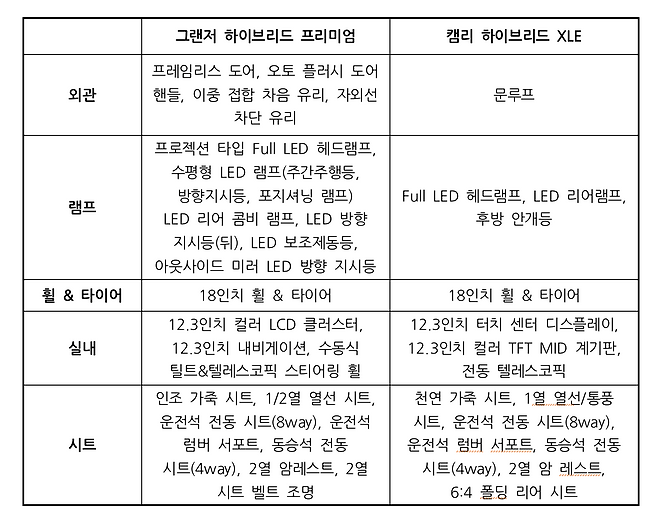 | | 그랜저 하이브리드 프리미엄 | 캠리 하이브리드 XLE |
|---|---|---|
| 외관 | 프레임리스 도어, 오토 플러시 도어 핸들, 이중 접합 차음 유리, 자외선 차단 유리 | 문루프 |
| 램프 | 프로젝션 타입 Full LED 헤드램프, 수평형 LED 램프(주간주행등, 방향지시등, 포지셔닝 램프) LED 리어 콤비 램프, LED 방향 지시등(뒤), LED 보조제동등, 아웃사이드 미러 LED 방향 지시등 | Full LED 헤드램프, LED 리어램프, 후방 안개등 |
| 휠 & 타이어 | 18인치 휠 & 타이어 | 18인치 휠 & 타이어 |
| 실내 | 12.3인치 컬러 LCD 클러스터, 12.3인치 내비게이션, 수동식 틸트&텔레스코픽 스티어링 휠 | 12.3인치 터치 센터 디스플레이, 12.3인치 컬러 TFT MID 계기판, 전동 텔레스코픽 |
| 시트 | 인조 가죽 시트, 1/2열 열선 시트, 운전석 전동 시트(8way), 운전석 럼버 서포트, 동승석 전동 시트(4way), 2열 암레스트, 2열 시트 벨트 조명 | 천연 가죽 시트, 1열 열선/통풍 시트, 운전석 전동 시트(8way), 운전석 럼버 서포트, 동승석 전동 시트(4way), 2열 암 레스트, 6:4 폴딩 리어 시트 |